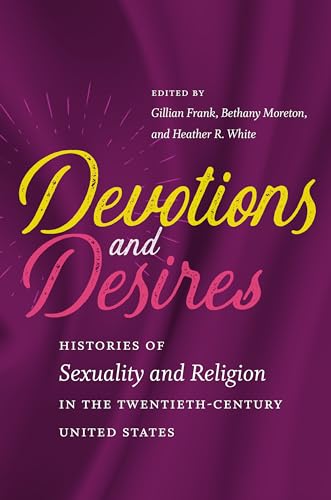 EDITED BY
Gillian Frank, Bethany Moreton, and Heather R. White

Devotions and Desires

HISTORIES OF
Sexuality and Religion
IN THE TWENTIETH-CENTURY
UNITED STATES